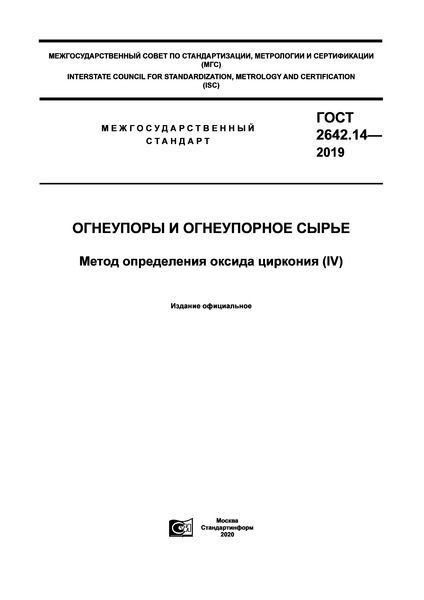 МЕЖГОСУДАРСТВЕННЫЙ СОВЕТ ПО СТАНДАРТИЗАЦИИ, МЕТРОЛОГИИ И СЕРТИФИКАЦИИ
(МГС)
INTERSTATE COUNCIL FOR STANDARDIZATION, METROLOGY AND CERTIFICATION
(ISC)

МЕЖГОСУДАРСТВЕННЫЙ
СТАНДАРТ

ГОСТ
2642.14—
2019

ОГНЕУПОРЫ И ОГНЕУПОРНОЕ СЫРЬЕ

Метод определения оксида циркония (IV)

Издание официальное

Москва
Стандартинформ
2020